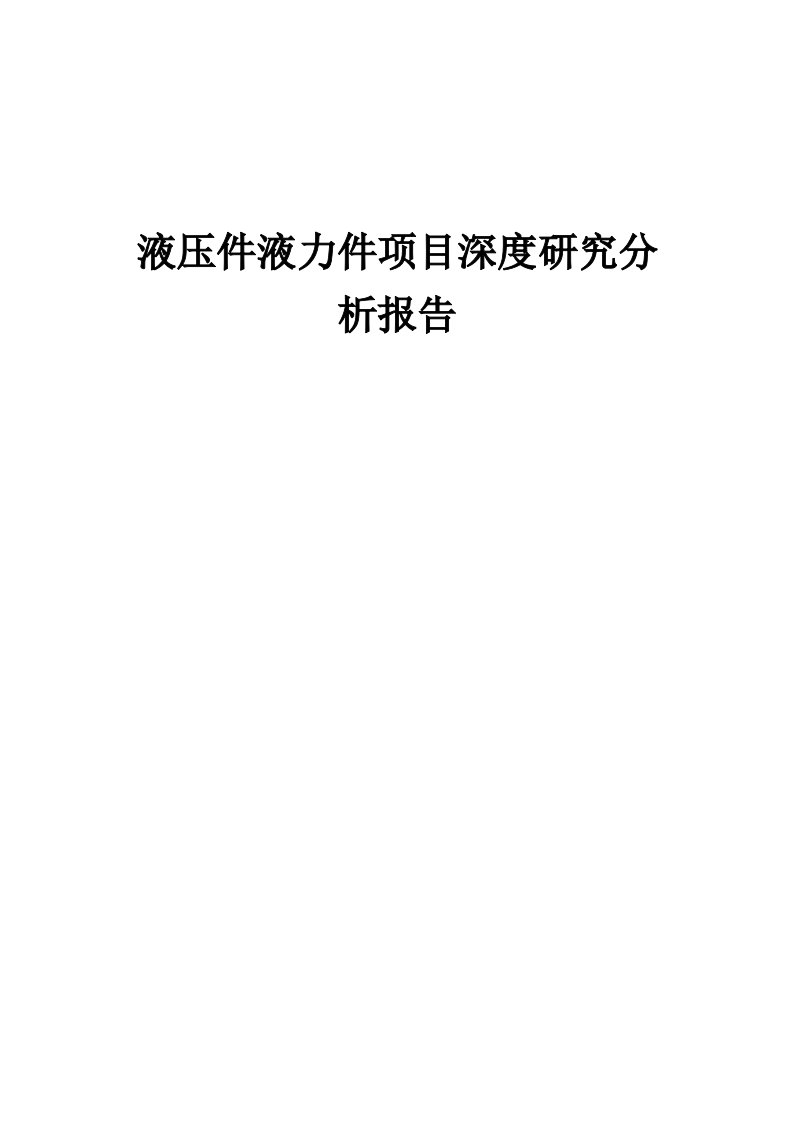 液压件液力件项目深度研究分析报告